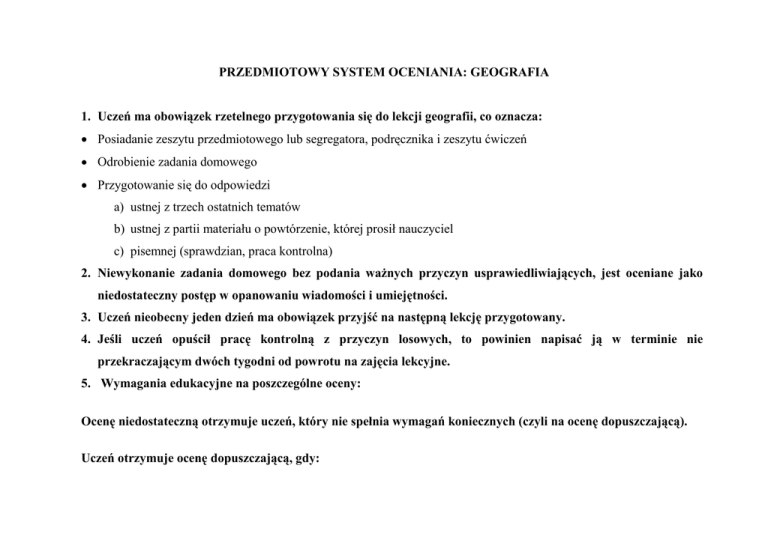 PRZEDMIOTOWY SYSTEM OCENIANIA: GEOGRAFIA

1. Uczeń ma obowiązek rzetelnego przygotowania się do lekcji geografii, co oznacza:
• Posiadanie zeszytu przedmiotowego lub segregatora, podręcznika i zeszytu ćwiczeń
• Odrobienie zadania domowego
• Przygotowanie się do odpowiedzi
a) ustnej z trzech ostatnich tematów
b) ustnej z partii materiału o powtórzenie, której prosił nauczyciel
c) pisemnej (sprawdzian, praca kontrolna)
2. Niewykonanie zadania domowego bez podania ważnych przyczyn usprawiedliwiających, jest oceniane jako niedostateczny postęp w opanowaniu wiadomości i umiejętności.
3. Uczeń nieobecny jeden dzień ma obowiązek przyjść na następną lekcję przygotowany.
4. Jeśli uczeń opuścił pracę kontrolną z przyczyn losowych, to powinien napisać ją w terminie nie przekraczającym dwóch tygodni od powrotu na zajęcia lekcyjne.
5. Wymagania edukacyjne na poszczególne oceny:

Ocenę niedostateczną otrzymuje uczeń, który nie spełnia wymagań koniecznych (czyli na ocenę dopuszczającą).

Uczeń otrzymuje ocenę dopuszczającą, gdy: